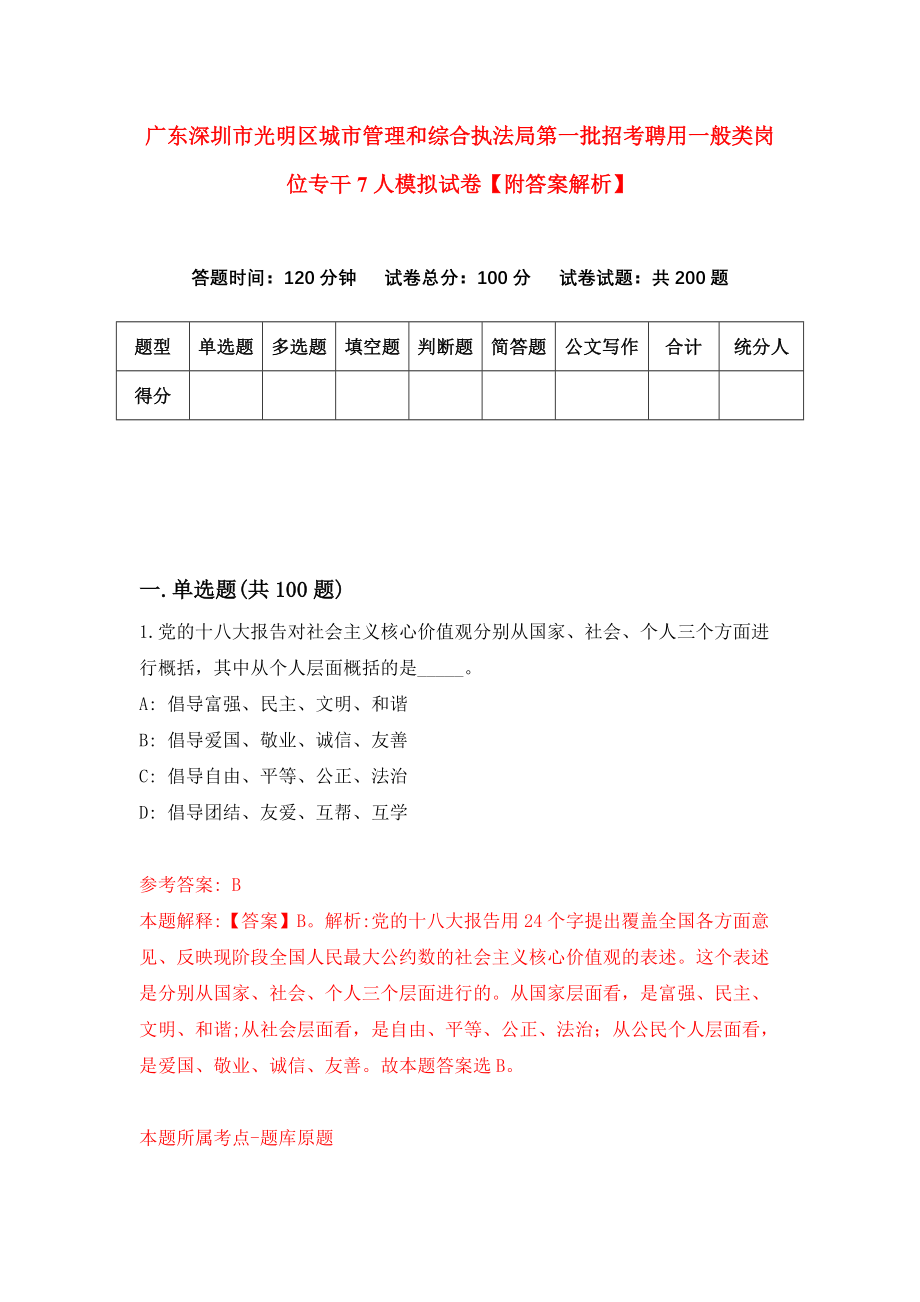 广东深圳市光明区城市管理和综合执法局第一批招考聘用一般类岗位专干7人模拟试卷【附答案解析】

答题时间：120分钟　试卷总分：100分　试卷试题：共200题

| 题型 | 单选题 | 多选题 | 填空题 | 判断题 | 简答题 | 公文写作 | 合计 | 统分人 |
|---|---|---|---|---|---|---|---|---|
| 得分 | | | | | | | | |

一.单选题(共100题)

1.党的十八大报告对社会主义核心价值观分别从国家、社会、个人三个方面进行概括，其中从个人层面概括的是_____。

A: 倡导富强、民主、文明、和谐

B: 倡导爱国、敬业、诚信、友善

C: 倡导自由、平等、公正、法治

D: 倡导团结、友爱、互帮、互学

参考答案: B

本题解释:【答案】B。解析:党的十八大报告用24个字提出覆盖全国各方面意见、反映现阶段全国人民最大公约数的社会主义核心价值观的表述。这个表述是分别从国家、社会、个人三个层面进行的。从国家层面看，是富强、民主、文明、和谐;从社会层面看，是自由、平等、公正、法治；从公民个人层面看，是爱国、敬业、诚信、友善。故本题答案选B。

本题所属考点-题库原题